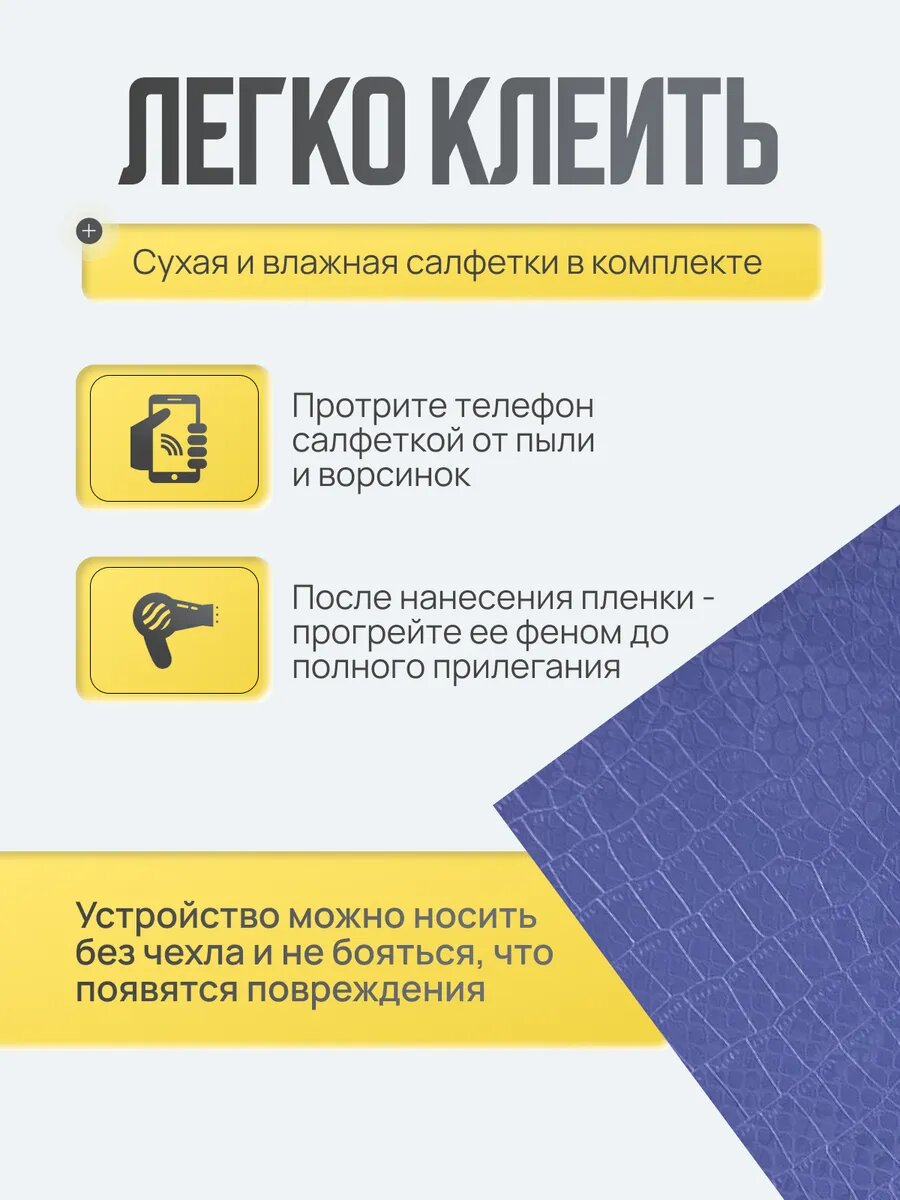 ЛЕГКО КЛЕИТЬ

Сухая и влажная салфетки в комплекте

Протрите телефон салфеткой от пыли и ворсинок

После нанесения пленки - прогрейте ее феном до полного прилегания

Устройство можно носить без чехла и не бояться, что появятся повреждения